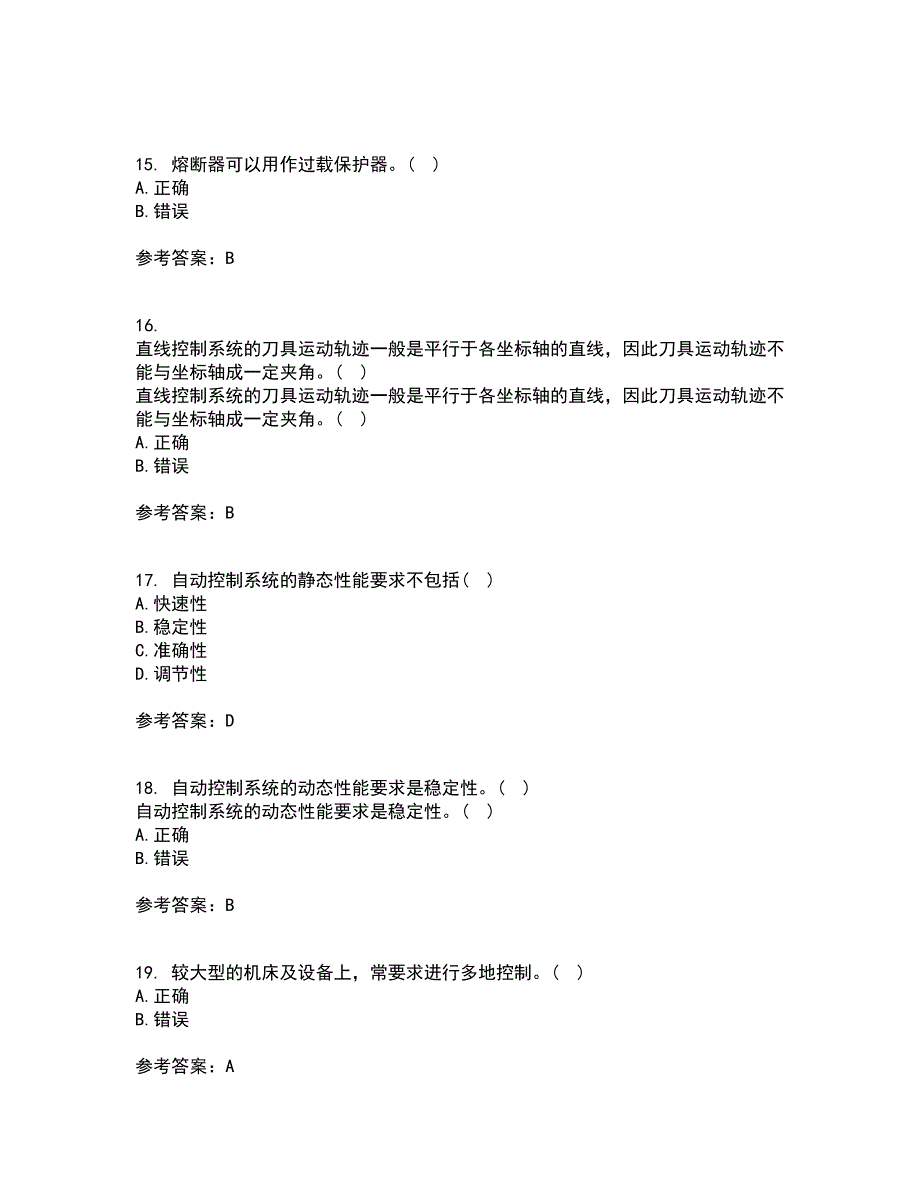 15. 熔断器可以用作过载保护器。（ ）
A. 正确
B. 错误

参考答案：B

16.
直线控制系统的刀具运动轨迹一般是平行于各坐标轴的直线，因此刀具运动轨迹不能与坐标轴成一定夹角。（ ）
直线控制系统的刀具运动轨迹一般是平行于各坐标轴的直线，因此刀具运动轨迹不能与坐标轴成一定夹角。（ ）
A. 正确
B. 错误

参考答案：B

17. 自动控制系统的静态性能要求不包括（ ）
A. 快速性
B. 稳定性
C. 准确性
D. 调节性

参考答案：D

18. 自动控制系统的动态性能要求是稳定性。（ ）
自动控制系统的动态性能要求是稳定性。（ ）
A. 正确
B. 错误

参考答案：B

19. 较大型的机床及设备上，常要求进行多地控制。（ ）
A. 正确
B. 错误

参考答案：A